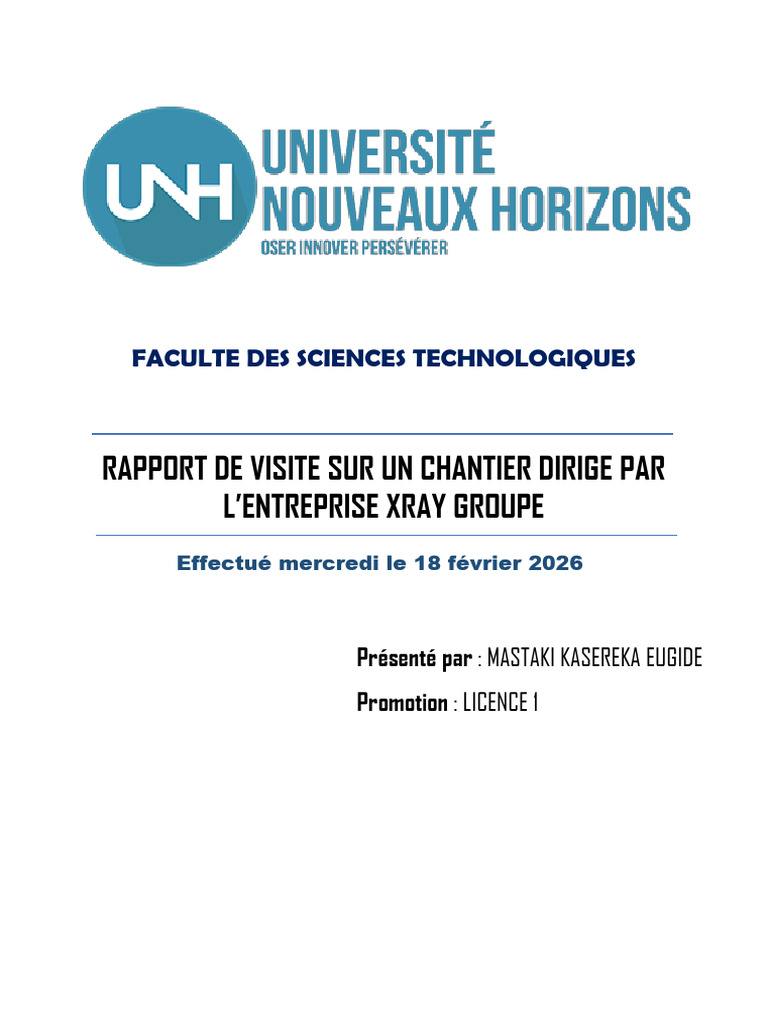 UNH
UNIVERSITÉ NOUVEAUX HORIZONS
OSER INNOVER PERSÉVÉRER

FACULTE DES SCIENCES TECHNOLOGIQUES

RAPPORT DE VISITE SUR UN CHANTIER DIRIGE PAR L'ENTREPRISE XRAY GROUPE

Effectué mercredi le 18 février 2026

Présenté par : MASTAKI KASEREKA EUGIDE

Promotion : LICENCE 1